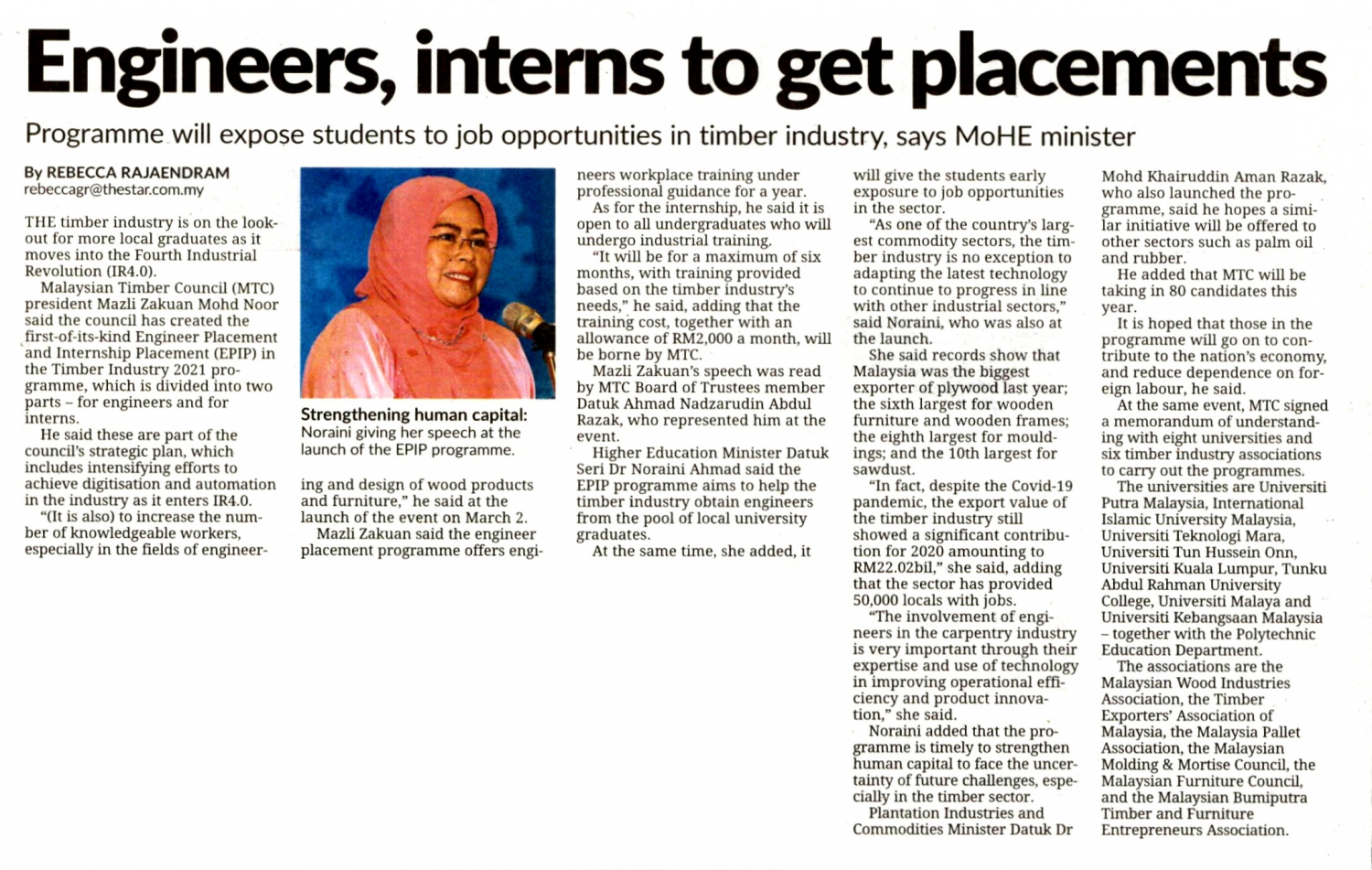 Engineers, interns to get placements

Programme will expose students to job opportunities in timber industry, says MoHE minister

By REBECCA RAJAENDRAM
rebeccagr@thestar.com.my

THE timber industry is on the lookout for more local graduates as it moves into the Fourth Industrial Revolution (IR4.0).

Malaysian Timber Council (MTC) president Mazli Zakuan Mohd Noor said the council has created the first-of-its-kind Engineer Placement and Internship Placement (EPIP) in the Timber Industry 2021 programme, which is divided into two parts – for engineers and for interns.

He said these are part of the council's strategic plan, which includes intensifying efforts to achieve digitisation and automation in the industry as it enters IR4.0.

"(It is also) to increase the number of knowledgeable workers, especially in the fields of engineering and design of wood products and furniture," he said at the launch of the event on March 2.

Mazli Zakuan said the engineer placement programme offers engineers workplace training under professional guidance for a year.

As for the internship, he said it is open to all undergraduates who will undergo industrial training.

"It will be for a maximum of six months, with training provided based on the timber industry's needs," he said, adding that the training cost, together with an allowance of RM2,000 a month, will be borne by MTC.

Mazli Zakuan's speech was read by MTC Board of Trustees member Datuk Ahmad Nadzarudin Abdul Razak, who represented him at the event.

Higher Education Minister Datuk Seri Dr Noraini Ahmad said the EPIP programme aims to help the timber industry obtain engineers from the pool of local university graduates.

At the same time, she added, it will give the students early exposure to job opportunities in the sector.

"As one of the country's largest commodity sectors, the timber industry is no exception to adapting the latest technology to continue to progress in line with other industrial sectors," said Noraini, who was also at the launch.

She said records show that Malaysia was the biggest exporter of plywood last year; the sixth largest for wooden furniture and wooden frames; the eighth largest for mouldings; and the 10th largest for sawdust.

"In fact, despite the Covid-19 pandemic, the export value of the timber industry still showed a significant contribution for 2020 amounting to RM22.02bil," she said, adding that the sector has provided 50,000 locals with jobs.

"The involvement of engineers in the carpentry industry is very important through their expertise and use of technology in improving operational efficiency and product innovation," she said.

Noraini added that the programme is timely to strengthen human capital to face the uncertainty of future challenges, especially in the timber sector.

Plantation Industries and Commodities Minister Datuk Dr Mohd Khairuddin Aman Razak, who also launched the programme, said he hopes a similar initiative will be offered to other sectors such as palm oil and rubber.

He added that MTC will be taking in 80 candidates this year.

It is hoped that those in the programme will go on to contribute to the nation's economy, and reduce dependence on foreign labour, he said.

At the same event, MTC signed a memorandum of understanding with eight universities and six timber industry associations to carry out the programmes.

The universities are Universiti Putra Malaysia, International Islamic University Malaysia, Universiti Teknologi Mara, Universiti Tun Hussein Onn, Universiti Kuala Lumpur, Tunku Abdul Rahman University College, Universiti Malaya and Universiti Kebangsaan Malaysia – together with the Polytechnic Education Department.

The associations are the Malaysian Wood Industries Association, the Timber Exporters' Association of Malaysia, the Malaysia Pallet Association, the Malaysian Molding & Mortise Council, the Malaysian Furniture Council, and the Malaysian Bumiputra Timber and Furniture Entrepreneurs Association.

Strengthening human capital: Noraini giving her speech at the launch of the EPIP programme.